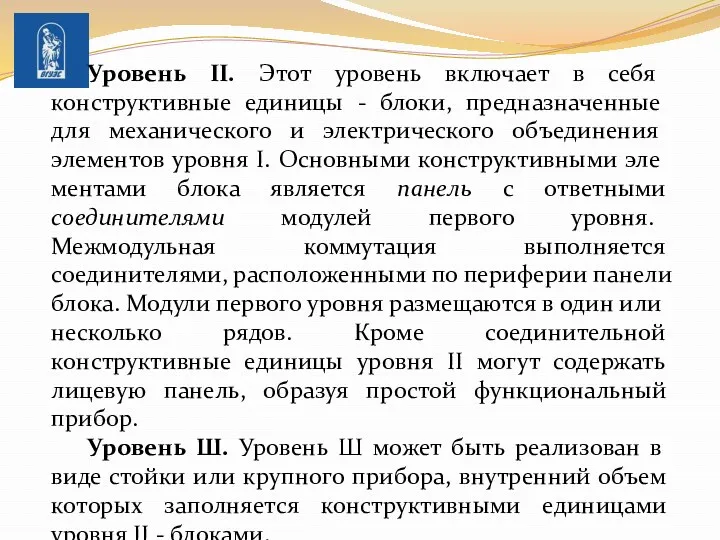 ВГУЭС

Уровень II. Этот уровень включает в себя конструктивные единицы - блоки, предназначенные для механического и электрического объединения элементов уровня I. Основными конструктивными эле ментами блока является панель с ответными соединителями модулей первого уровня. Межмодульная коммутация выполняется соединителями, расположенными по периферии панели блока. Модули первого уровня размещаются в один или несколько рядов. Кроме соединительной конструктивные единицы уровня II могут содержать лицевую панель, образуя простой функциональный прибор.

Уровень Ш. Уровень Ш может быть реализован в виде стойки или крупного прибора, внутренний объем которых заполняется конструктивными единицами уровня II - блоками.